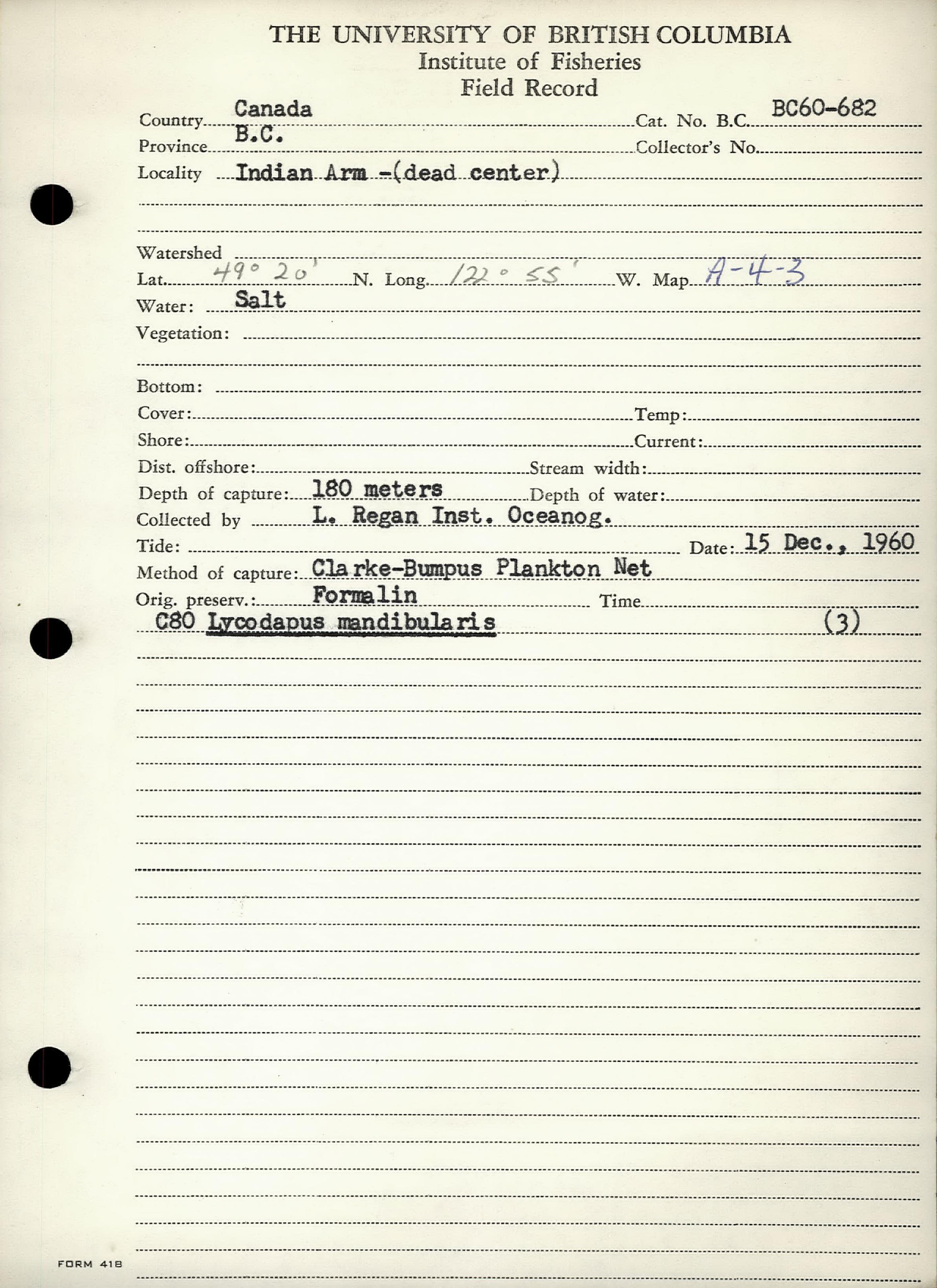 THE UNIVERSITY OF BRITISH COLUMBIA
Institute of Fisheries
Field Record

Country Canada Cat. No. B.C. BC60-682
Province B.C. Collector's No.
Locality Indian Arm -(dead center)

Watershed
Lat. 49° 20' N. Long. 122° 55' W. Map A-4-3
Water: Salt
Vegetation:

Bottom:
Cover: Temp:
Shore: Current:
Dist. offshore: Stream width:
Depth of capture: 180 meters Depth of water:
Collected by L. Regan Inst. Oceanog.
Tide: Date: 15 Dec., 1960
Method of capture: Clarke-Bumpus Plankton Net
Orig. preserv.: Formalin Time
C80 Lycodapus mandibularis (3)

FORM 418